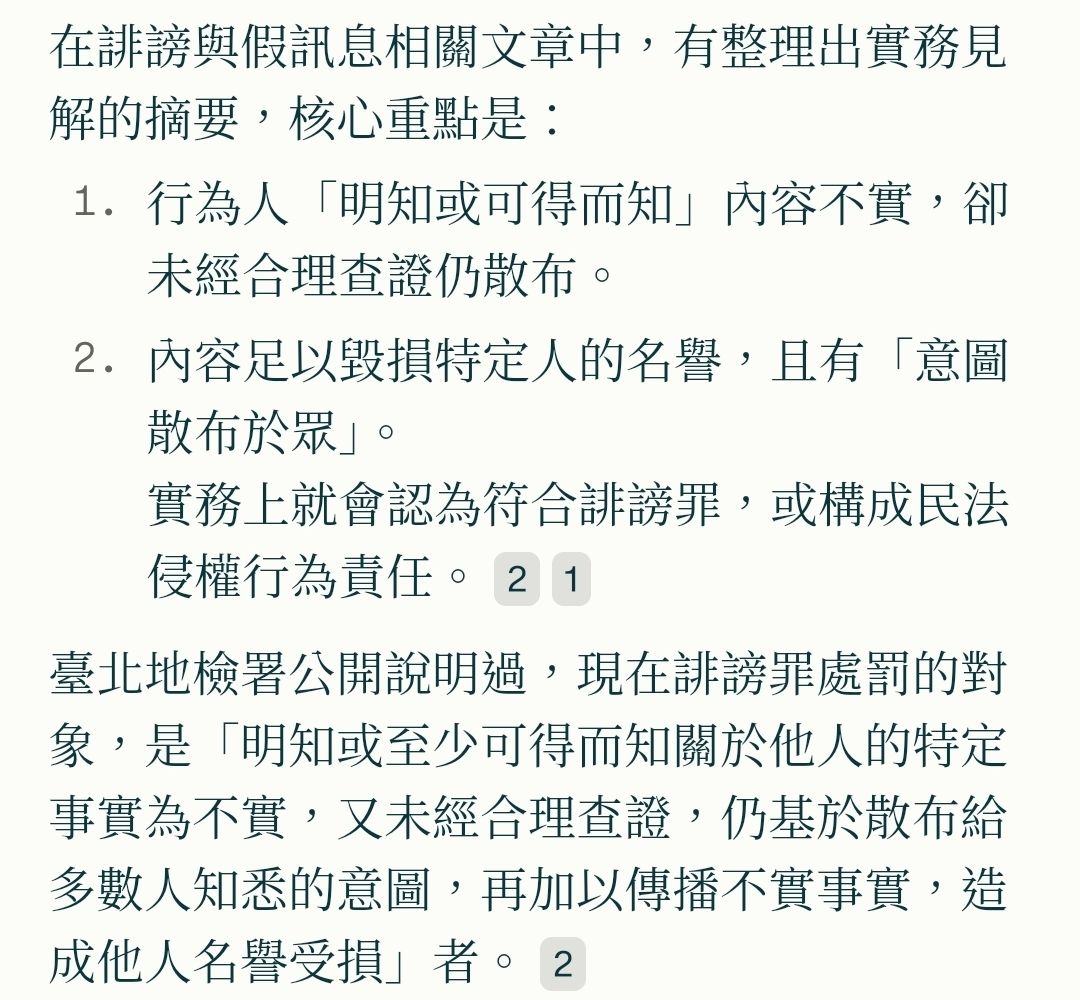 在誹謗與假訊息相關文章中，有整理出實務見解的摘要，核心重點是：

1. 行為人「明知或可得而知」內容不實，卻未經合理查證仍散布。
2. 內容足以毀損特定人的名譽，且有「意圖散布於眾」。
實務上就會認為符合誹謗罪，或構成民法侵權行為責任。 2 1

臺北地檢署公開說明過，現在誹謗罪處罰的對象，是「明知或至少可得而知關於他人的特定事實為不實，又未經合理查證，仍基於散布給多數人知悉的意圖，再加以傳播不實事實，造成他人名譽受損」者。 2